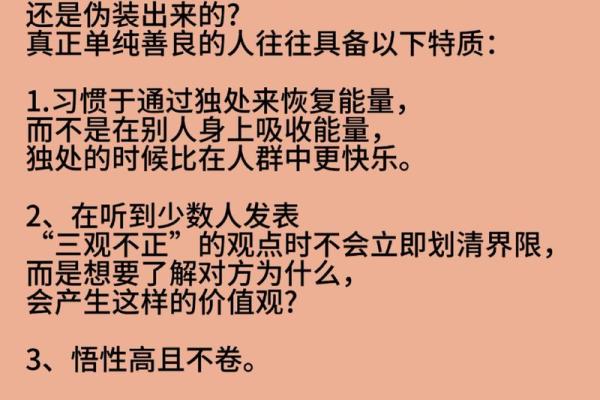 还是伪装出来的?
真正单纯善良的人往往具备以下特质:

1.习惯于通过独处来恢复能量，
而不是在别人身上吸收能量，
独处的时候比在人群中更快乐。

2、在听到少数人发表
“三观不正”的观点时不会立即划清界限，
而是想要了解对方为什么，
会产生这样的价值观?

3、悟性高且不卷。